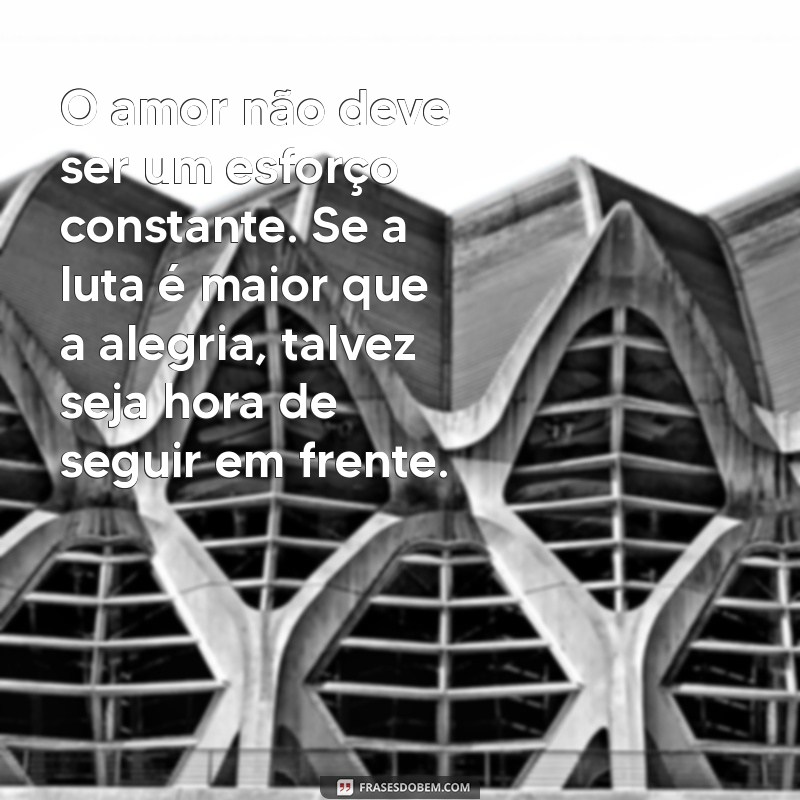 O amor não deve ser um esforço constante. Se a luta é maior que a alegria, talvez seja hora de seguir em frente.

FRASESDOBEM.COM